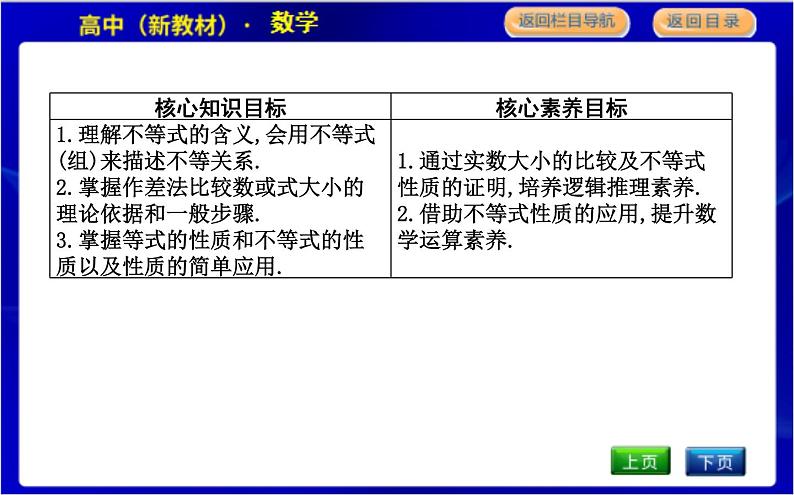 高中（新教材）· 数学

返回栏目导航

返回目录

| 核心知识目标 | 核心素养目标 |
|---|---|
| 1.理解不等式的含义,会用不等式(组)来描述不等关系. 2.掌握作差法比较数或式大小的理论依据和一般步骤. 3.掌握等式的性质和不等式的性质以及性质的简单应用. | 1.通过实数大小的比较及不等式性质的证明,培养逻辑推理素养. 2.借助不等式性质的应用,提升数学运算素养. |

上页

下页